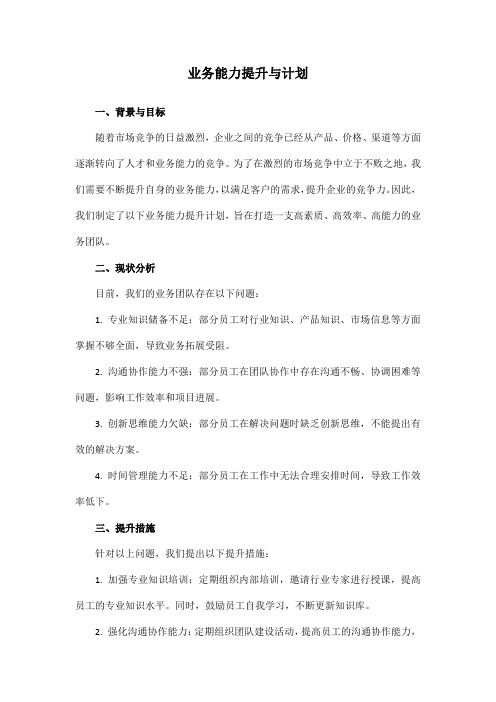 业务能力提升与计划

一、背景与目标

随着市场竞争的日益激烈，企业之间的竞争已经从产品、价格、渠道等方面逐渐转向了人才和业务能力的竞争。为了在激烈的市场竞争中立于不败之地，我们需要不断提升自身的业务能力，以满足客户的需求，提升企业的竞争力。因此，我们制定了以下业务能力提升计划，旨在打造一支高素质、高效率、高能力的业务团队。

二、现状分析

目前，我们的业务团队存在以下问题：

1. 专业知识储备不足：部分员工对行业知识、产品知识、市场信息等方面掌握不够全面，导致业务拓展受阻。

2. 沟通协作能力不强：部分员工在团队协作中存在沟通不畅、协调困难等问题，影响工作效率和项目进展。

3. 创新思维能力欠缺：部分员工在解决问题时缺乏创新思维，不能提出有效的解决方案。

4. 时间管理能力不足：部分员工在工作中无法合理安排时间，导致工作效率低下。

三、提升措施

针对以上问题，我们提出以下提升措施：

1. 加强专业知识培训：定期组织内部培训，邀请行业专家进行授课，提高员工的专业知识水平。同时，鼓励员工自我学习，不断更新知识库。

2. 强化沟通协作能力：定期组织团队建设活动，提高员工的沟通协作能力，